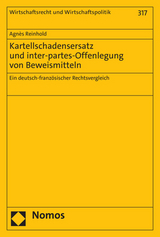 Wirtschaftsrecht und Wirtschaftspolitik

317

Agnès Reinhold

Kartellschadensersatz und inter-partes-Offenlegung von Beweismitteln

Ein deutsch-französischer Rechtsvergleich

Nomos